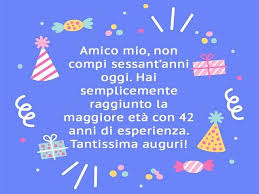 Amico mio, non compi sessant'anni oggi. Hai semplicemente raggiunto la maggiore età con 42 anni di esperienza. Tantissima auguri!